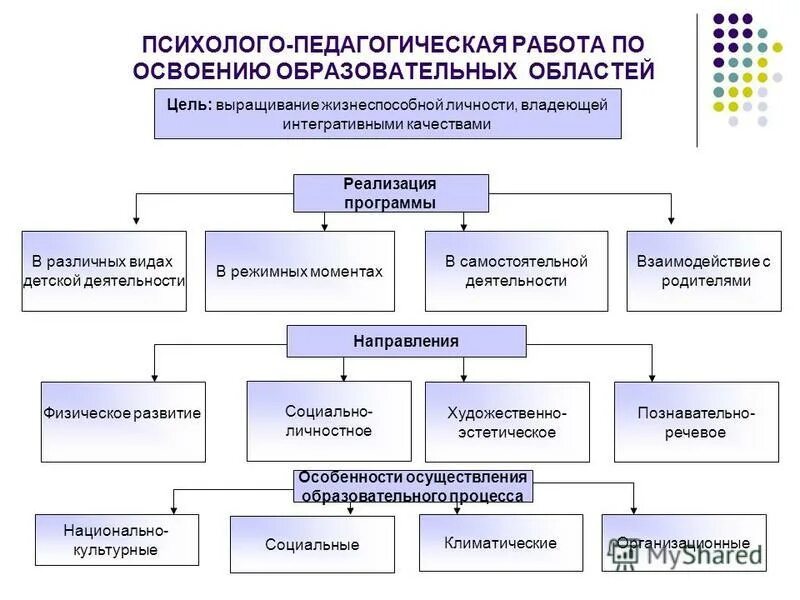 ПСИХОЛОГО-ПЕДАГОГИЧЕСКАЯ РАБОТА ПО ОСВОЕНИЮ ОБРАЗОВАТЕЛЬНЫХ ОБЛАСТЕЙ

Цель: выращивание жизнеспособной личности, владеющей интегративными качествами

Реализация программы

В различных видах детской деятельности

В режимных моментах

В самостоятельной деятельности

Взаимодействие с родителями

Направления

Физическое развитие

Социально-личностное

Художественно-эстетическое

Познавательно-речевое

Особенности осуществления образовательного процесса

Национально-культурные

Социальные

Климатические

Организационные

MyShared